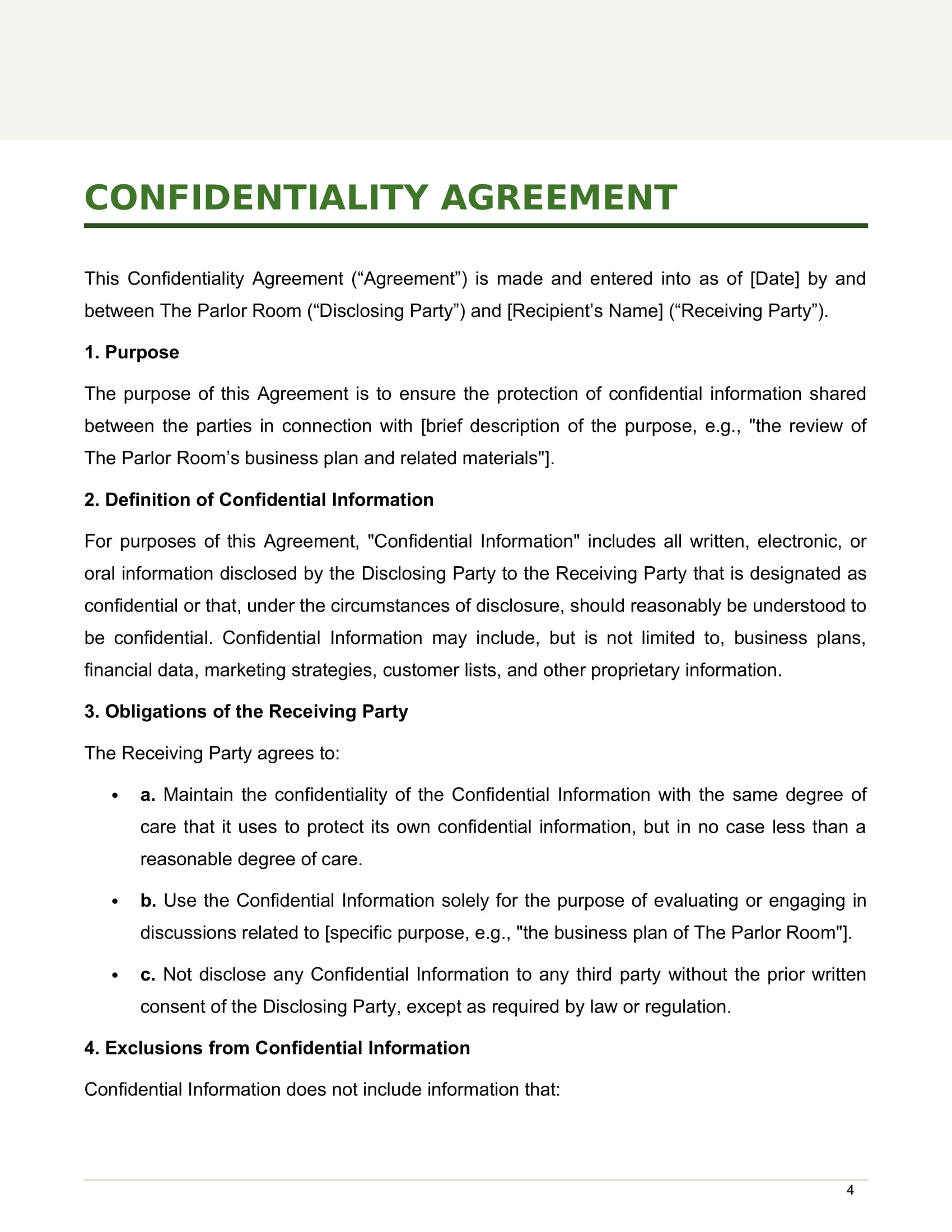 CONFIDENTIALITY AGREEMENT

This Confidentiality Agreement (“Agreement”) is made and entered into as of [Date] by and between The Parlor Room (“Disclosing Party”) and [Recipient’s Name] (“Receiving Party”).

1. Purpose

The purpose of this Agreement is to ensure the protection of confidential information shared between the parties in connection with [brief description of the purpose, e.g., "the review of The Parlor Room’s business plan and related materials"].

2. Definition of Confidential Information

For purposes of this Agreement, "Confidential Information" includes all written, electronic, or oral information disclosed by the Disclosing Party to the Receiving Party that is designated as confidential or that, under the circumstances of disclosure, should reasonably be understood to be confidential. Confidential Information may include, but is not limited to, business plans, financial data, marketing strategies, customer lists, and other proprietary information.

3. Obligations of the Receiving Party

The Receiving Party agrees to:

• a. Maintain the confidentiality of the Confidential Information with the same degree of care that it uses to protect its own confidential information, but in no case less than a reasonable degree of care.

• b. Use the Confidential Information solely for the purpose of evaluating or engaging in discussions related to [specific purpose, e.g., "the business plan of The Parlor Room"].

• c. Not disclose any Confidential Information to any third party without the prior written consent of the Disclosing Party, except as required by law or regulation.

4. Exclusions from Confidential Information

Confidential Information does not include information that:

4